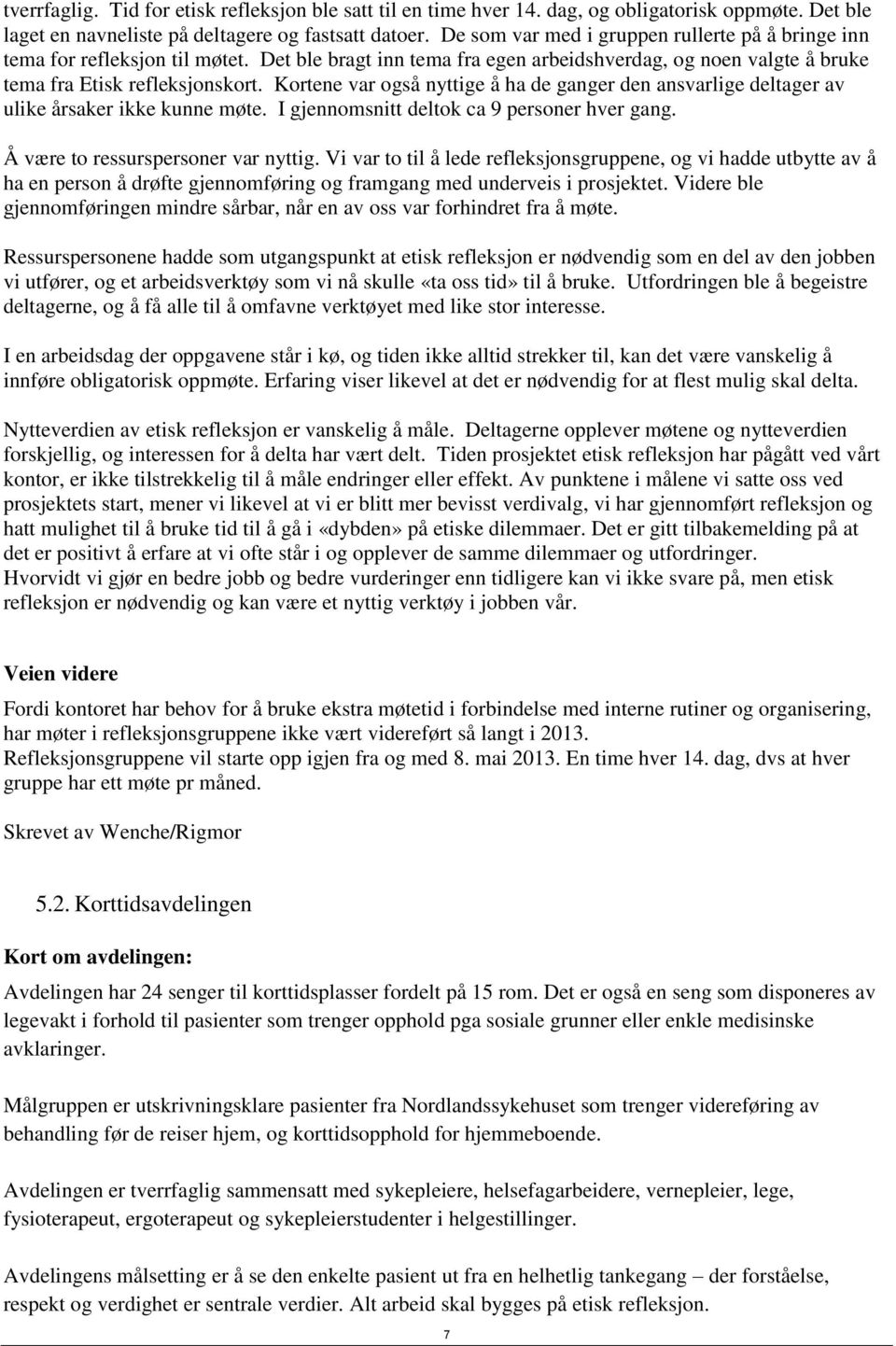 tverrfaglig. Tid for etisk refleksjon ble satt til en time hver 14. dag, og obligatorisk oppmøte. Det ble laget en navneliste på deltagere og fastsatt datoer. De som var med i gruppen rullerte på å bringe inn tema for refleksjon til møtet. Det ble bragt inn tema fra egen arbeidshverdag, og noen valgte å bruke tema fra Etisk refleksjonskort. Kortene var også nyttige å ha de ganger den ansvarlige deltager av ulike årsaker ikke kunne møte. I gjennomsnitt deltok ca 9 personer hver gang.

Å være to ressurspersoner var nyttig. Vi var to til å lede refleksjonsgruppene, og vi hadde utbytte av å ha en person å drøfte gjennomføring og framgang med underveis i prosjektet. Videre ble gjennomføringen mindre sårbar, når en av oss var forhindret fra å møte.

Ressurspersonene hadde som utgangspunkt at etisk refleksjon er nødvendig som en del av den jobben vi utfører, og et arbeidsverktøy som vi nå skulle «ta oss tid» til å bruke. Utfordringen ble å begeistre deltagerne, og å få alle til å omfavne verktøyet med like stor interesse.

I en arbeidsdag der oppgavene står i kø, og tiden ikke alltid strekker til, kan det være vanskelig å innføre obligatorisk oppmøte. Erfaring viser likevel at det er nødvendig for at flest mulig skal delta.

Nytteverdien av etisk refleksjon er vanskelig å måle. Deltagerne opplever møtene og nytteverdien forskjellig, og interessen for å delta har vært delt. Tiden prosjektet etisk refleksjon har pågått ved vårt kontor, er ikke tilstrekkelig til å måle endringer eller effekt. Av punktene i målene vi satte oss ved prosjektets start, mener vi likevel at vi er blitt mer bevisst verdivalg, vi har gjennomført refleksjon og hatt mulighet til å bruke tid til å gå i «dybden» på etiske dilemmaer. Det er gitt tilbakemelding på at det er positivt å erfare at vi ofte står i og opplever de samme dilemmaer og utfordringer.
Hvorvidt vi gjør en bedre jobb og bedre vurderinger enn tidligere kan vi ikke svare på, men etisk refleksjon er nødvendig og kan være et nyttig verktøy i jobben vår.

Veien videre

Fordi kontoret har behov for å bruke ekstra møtetid i forbindelse med interne rutiner og organisering, har møter i refleksjonsgruppene ikke vært videreført så langt i 2013.
Refleksjonsgruppene vil starte opp igjen fra og med 8. mai 2013. En time hver 14. dag, dvs at hver gruppe har ett møte pr måned.

Skrevet av Wenche/Rigmor

5.2. Korttidsavdelingen

Kort om avdelingen:

Avdelingen har 24 senger til korttidsplasser fordelt på 15 rom. Det er også en seng som disponeres av legevakt i forhold til pasienter som trenger opphold pga sosiale grunner eller enkle medisinske avklaringer.

Målgruppen er utskrivningsklare pasienter fra Nordlandssykehuset som trenger videreføring av behandling før de reiser hjem, og korttidsopphold for hjemmeboende.

Avdelingen er tverrfaglig sammensatt med sykepleiere, helsefagarbeidere, vernepleier, lege, fysioterapeut, ergoterapeut og sykepleierstudenter i helgestillinger.

Avdelingens målsetting er å se den enkelte pasient ut fra en helhetlig tankegang – der forståelse, respekt og verdighet er sentrale verdier. Alt arbeid skal bygges på etisk refleksjon.

7